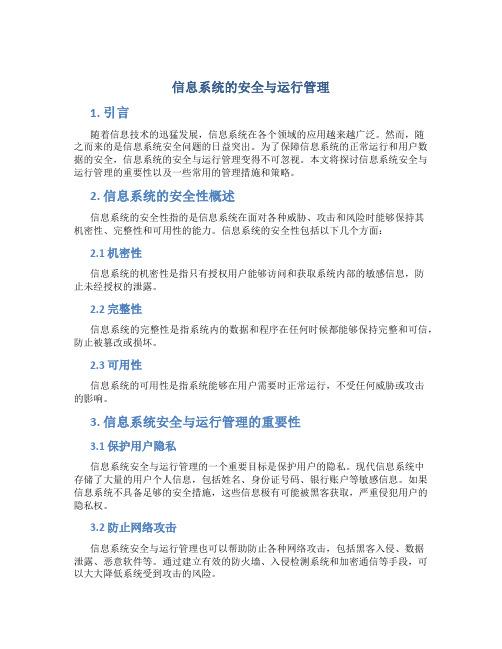 信息系统的安全与运行管理

1. 引言

随着信息技术的迅猛发展，信息系统在各个领域的应用越来越广泛。然而，随之而来的是信息系统安全问题的日益突出。为了保障信息系统的正常运行和用户数据的安全，信息系统的安全与运行管理变得不可忽视。本文将探讨信息系统安全与运行管理的重要性以及一些常用的管理措施和策略。

2. 信息系统的安全性概述

信息系统的安全性指的是信息系统在面对各种威胁、攻击和风险时能够保持其机密性、完整性和可用性的能力。信息系统的安全性包括以下几个方面：

2.1 机密性

信息系统的机密性是指只有授权用户能够访问和获取系统内部的敏感信息，防止未经授权的泄露。

2.2 完整性

信息系统的完整性是指系统内的数据和程序在任何时候都能够保持完整和可信，防止被篡改或损坏。

2.3 可用性

信息系统的可用性是指系统能够在用户需要时正常运行，不受任何威胁或攻击的影响。

3. 信息系统安全与运行管理的重要性

3.1 保护用户隐私

信息系统安全与运行管理的一个重要目标是保护用户的隐私。现代信息系统中存储了大量的用户个人信息，包括姓名、身份证号码、银行账户等敏感信息。如果信息系统不具备足够的安全措施，这些信息极有可能被黑客获取，严重侵犯用户的隐私权。

3.2 防止网络攻击

信息系统安全与运行管理也可以帮助防止各种网络攻击，包括黑客入侵、数据泄露、恶意软件等。通过建立有效的防火墙、入侵检测系统和加密通信等手段，可以大大降低系统受到攻击的风险。